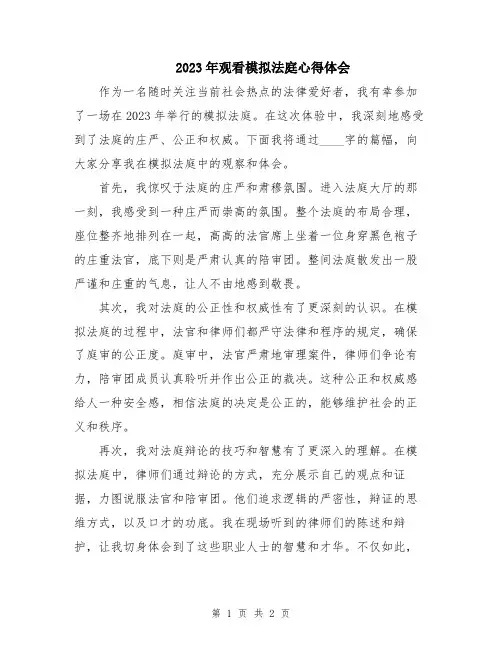 2023年观看模拟法庭心得体会

作为一名随时关注当前社会热点的法律爱好者，我有幸参加了一场在2023年举行的模拟法庭。在这次体验中，我深刻地感受到了法庭的庄严、公正和权威。下面我将通过____字的篇幅，向大家分享我在模拟法庭中的观察和体会。

首先，我惊叹于法庭的庄严和肃穆氛围。进入法庭大厅的那一刻，我感受到一种庄严而崇高的氛围。整个法庭的布局合理，座位整齐地排列在一起，高高的法官席上坐着一位身穿黑色袍子的庄重法官，底下则是严肃认真的陪审团。整间法庭散发出一股严谨和庄重的气息，让人不由地感到敬畏。

其次，我对法庭的公正性和权威性有了更深刻的认识。在模拟法庭的过程中，法官和律师们都严守法律和程序的规定，确保了庭审的公正度。庭审中，法官严肃地审理案件，律师们争论有力，陪审团成员认真聆听并作出公正的裁决。这种公正和权威感给人一种安全感，相信法庭的决定是公正的，能够维护社会的正义和秩序。

再次，我对法庭辩论的技巧和智慧有了更深入的理解。在模拟法庭中，律师们通过辩论的方式，充分展示自己的观点和证据，力图说服法官和陪审团。他们追求逻辑的严密性，辩证的思维方式，以及口才的功底。我在现场听到的律师们的陈述和辩护，让我切身体会到了这些职业人士的智慧和才华。不仅如此，

第 1 页 共 2 页